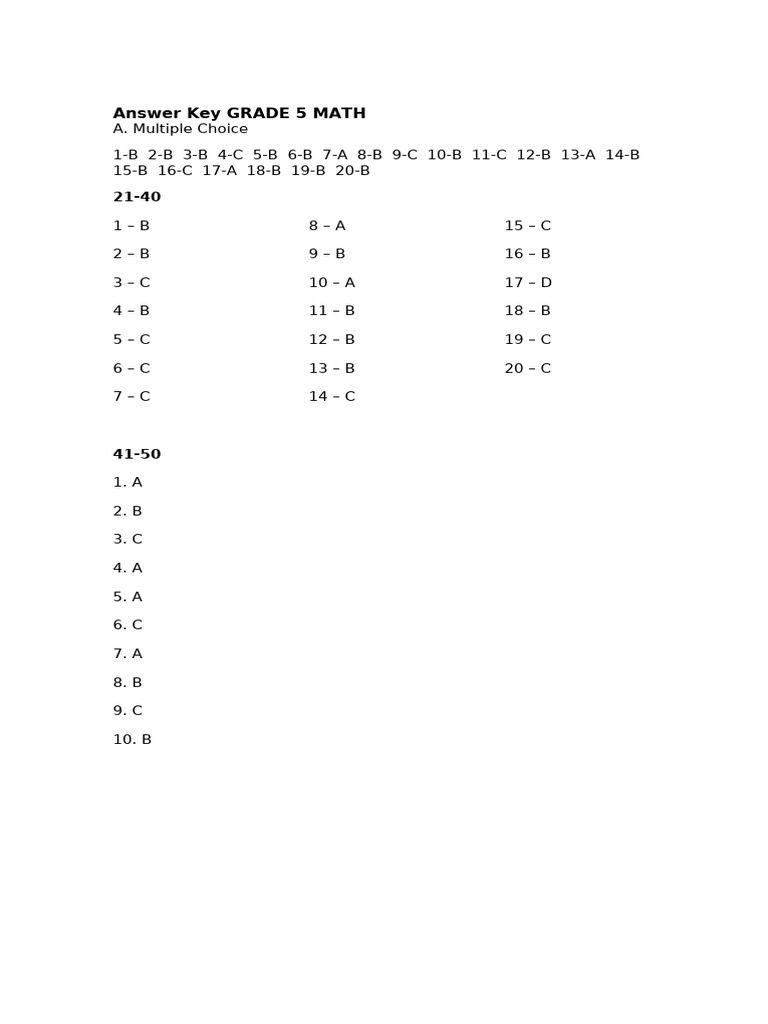 Answer Key GRADE 5 MATH
A. Multiple Choice

1-B 2-B 3-B 4-C 5-B 6-B 7-A 8-B 9-C 10-B 11-C 12-B 13-A 14-B 15-B 16-C 17-A 18-B 19-B 20-B

21-40

1 – B
2 – B
3 – C
4 – B
5 – C
6 – C
7 – C

8 – A
9 – B
10 – A
11 – B
12 – B
13 – B
14 – C

15 – C
16 – B
17 – D
18 – B
19 – C
20 – C

41-50

1. A
2. B
3. C
4. A
5. A
6. C
7. A
8. B
9. C
10. B